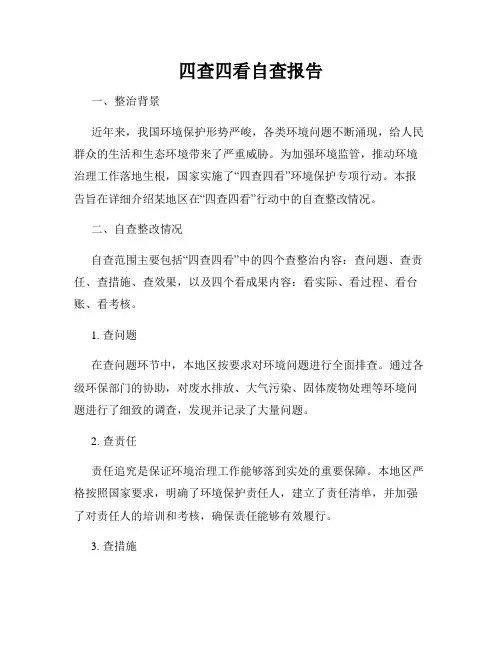 四查四看自查报告

一、整治背景

近年来，我国环境保护形势严峻，各类环境问题不断涌现，给人民群众的生活和生态环境带来了严重威胁。为加强环境监管，推动环境治理工作落地生根，国家实施了“四查四看”环境保护专项行动。本报告旨在详细介绍某地区在“四查四看”行动中的自查整改情况。

二、自查整改情况

自查范围主要包括“四查四看”中的四个查整治内容：查问题、查责任、查措施、查效果，以及四个看成果内容：看实际、看过程、看台账、看考核。

1. 查问题

在查问题环节中，本地区按要求对环境问题进行全面排查。通过各级环保部门的协助，对废水排放、大气污染、固体废物处理等环境问题进行了细致的调查，发现并记录了大量问题。

2. 查责任

责任追究是保证环境治理工作能够落到实处的重要保障。本地区严格按照国家要求，明确了环境保护责任人，建立了责任清单，并加强了对责任人的培训和考核，确保责任能够有效履行。

3. 查措施